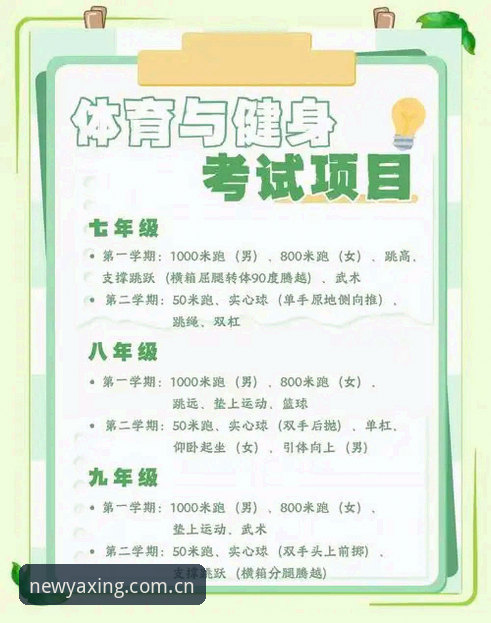 体育与健身
考试项目

七年级

• 第一学期：1000米跑（男）、800米跑（女）、跳高、支撑跳跃（横箱屈腿转体90度腾越）、武术

• 第二学期：50米跑、实心球（单手原地侧向推）、跳绳、双杠

八年级

• 第一学期：1000米跑（男）、800米跑（女）、跳远、垫上运动、篮球

• 第二学期：50米跑、实心球（双手后抛）、单杠、仰卧起坐（女）、引体向上（男）

九年级

• 第一学期：1000米跑（男）、800米跑（女）、垫上运动、武术

• 第二学期：50米跑、实心球（双手头上前掷）、支撑跳跃（横箱分腿腾越）

newyaxing.com.cn